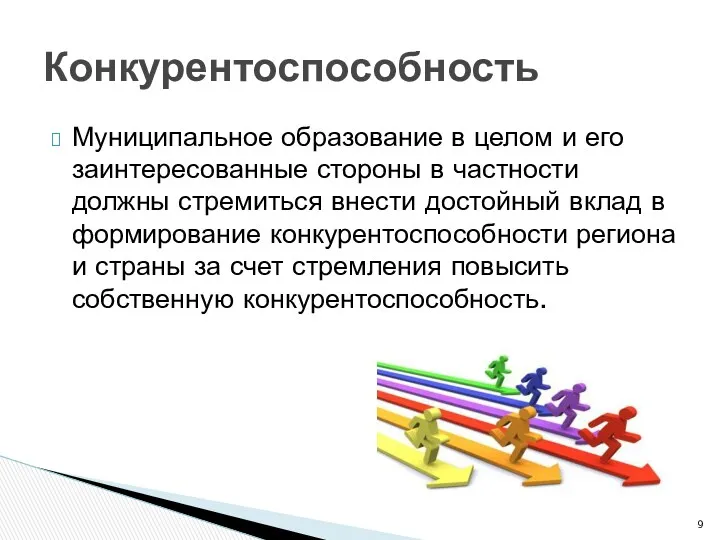 Конкурентоспособность

Муниципальное образование в целом и его заинтересованные стороны в частности должны стремиться внести достойный вклад в формирование конкурентоспособности региона и страны за счет стремления повысить собственную конкурентоспособность.

9